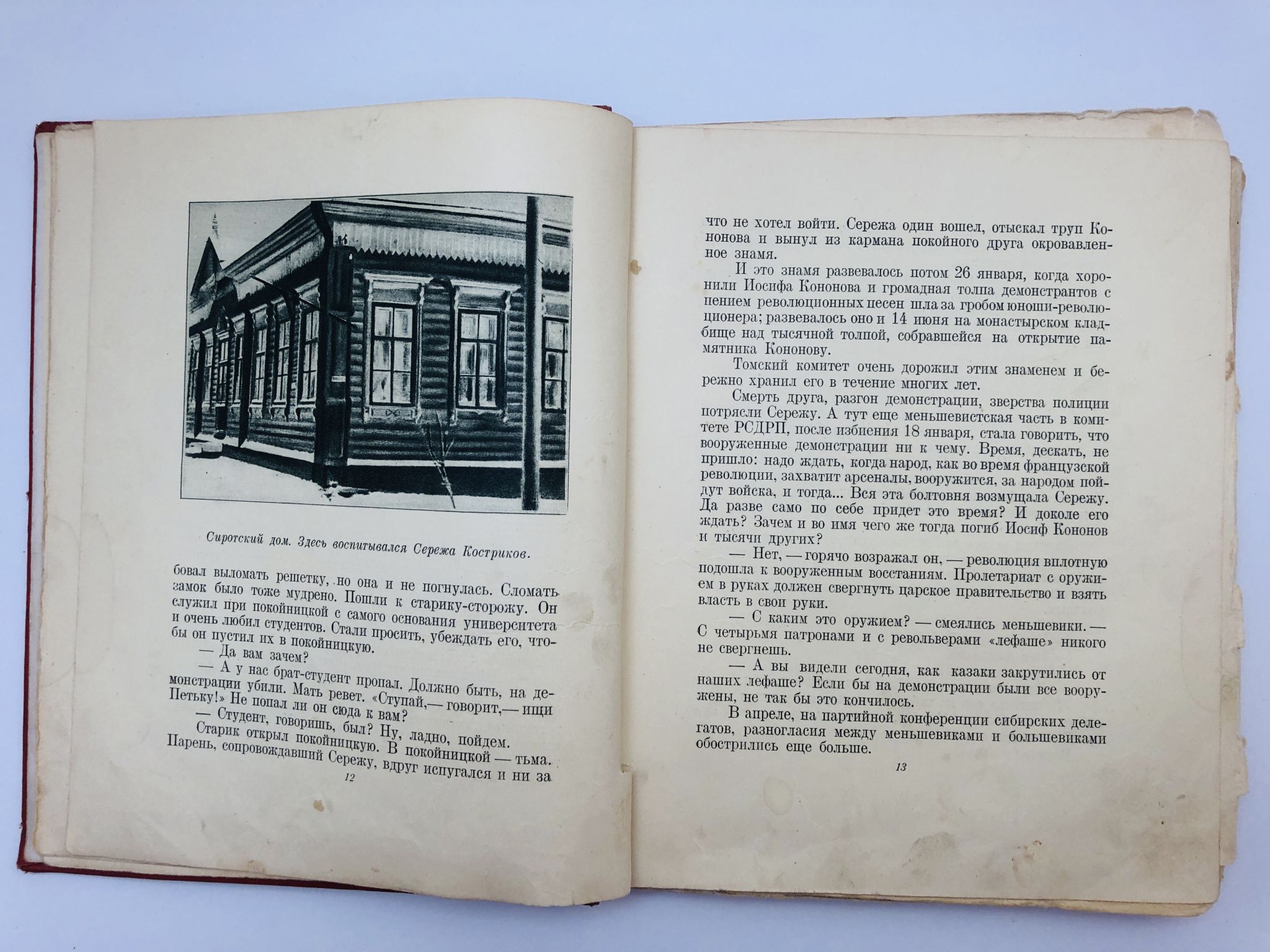 Сиротский дом. Здесь воспитывался Сережа Костриков.

бовал выломать решетку, но она и не погнулась. Сломать замок было тоже мудрено. Пошли к старику-сторожу. Он служил при покойницкой с самого основания университета и очень любил студентов. Стали просить, убеждать его, чтобы он пустил их в покойницкую.

— Да вам зачем?

— А у нас брат-студент пропал. Должно быть, на демонстрации убили. Мать ревет. «Ступай,— говорит,— ищи Петьку!» Не попал ли он сюда к вам?

— Студент, говоришь, был? Ну, ладно, пойдем.

Старик открыл покойницкую. В покойницкой — тьма. Парень, сопровождавший Сережу, вдруг испугался и ни за

12

что не хотел войти. Сережа один вошел, отыскал труп Кононова и вынул из кармана покойного друга окровавленное знамя.

И это знамя развевалось потом 26 января, когда хоронили Иосифа Кононова и громадная толпа демонстрантов с пением революционных песен шла за гробом юноши-революционера; развевалось оно и 14 июня на монастырском кладбище над тысячной толпой, собравшейся на открытие памятника Кононову.

Томский комитет очень дорожил этим знаменем и бережно хранил его в течение многих лет.

Смерть друга, разгон демонстрации, зверства полиции потрясли Сережу. А тут еще меньшевистская часть в комитете РСДРП, после избиения 18 января, стала говорить, что вооруженные демонстрации ни к чему. Время, дескать, не пришло: надо ждать, когда народ, как во время французской революции, захватит арсеналы, вооружится, за народом пойдут войска, и тогда... Вся эта болтовня возмущала Сережу. Да разве само по себе придет это время? И доколе его ждать? Зачем и во имя чего же тогда погиб Иосиф Кононов и тысячи других?

— Нет, — горячо возражал он, — революция вплотную подошла к вооруженным восстаниям. Пролетариат с оружием в руках должен свергнуть царское правительство и взять власть в свои руки.

— С каким это оружием? — смеялись меньшевики. — С четырьмя патронами и с револьверами «лефаше» никого не свергнешь.

— А вы видели сегодня, как казаки закрутились от наших лефаше? Если бы на демонстрации были все вооружены, не так бы это кончилось.

В апреле, на партийной конференции сибирских делегатов, разногласия между меньшевиками и большевиками обострились еще больше.

13